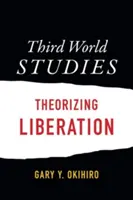 Third World
STUDIES

THEORIZING
LIBERATION

GARY Y. OKIHIRO